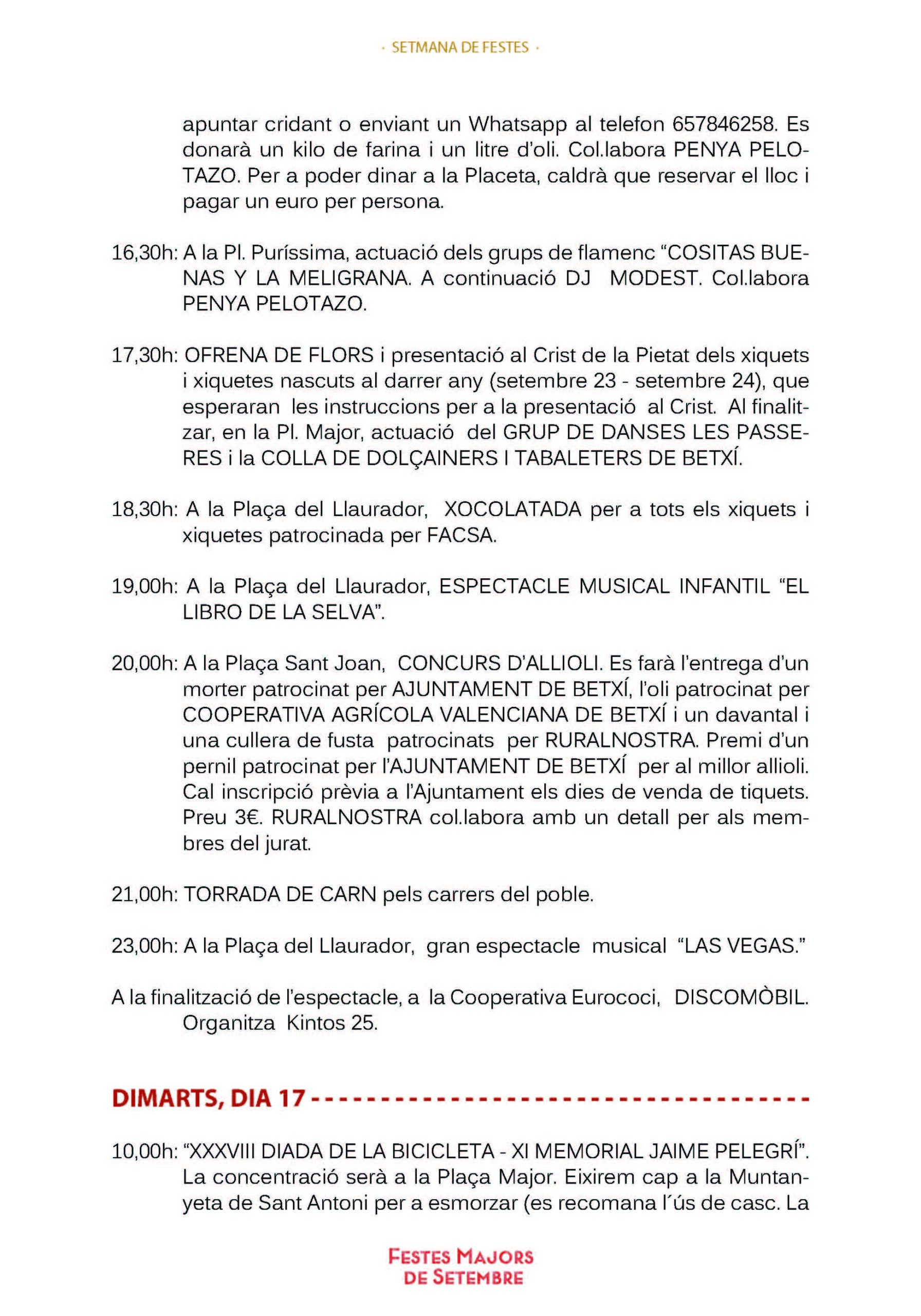 · SETMANA DE FESTES ·

apuntar cridant o enviant un Whatsapp al telefon 657846258. Es donarà un kilo de farina i un litre d'oli. Col.labora PENYA PELOTAZO. Per a poder dinar a la Placeta, caldrà que reservar el lloc i pagar un euro per persona.

16,30h: A la Pl. Puríssima, actuació dels grups de flamenc "COSITAS BUENAS Y LA MELIGRANA. A continuació DJ MODEST. Col.labora PENYA PELOTAZO.

17,30h: OFRENA DE FLORS i presentació al Crist de la Pietat dels xiquets i xiquetes nascuts al darrer any (setembre 23 - setembre 24), que esperaran les instruccions per a la presentació al Crist. Al finalitzar, en la Pl. Major, actuació del GRUP DE DANSES LES PASSERES i la COLLA DE DOLÇAINERS I TABALETERS DE BETXÍ.

18,30h: A la Plaça del Llaurador, XOCOLATADA per a tots els xiquets i xiquetes patrocinada per FACSA.

19,00h: A la Plaça del Llaurador, ESPECTACLE MUSICAL INFANTIL "EL LIBRO DE LA SELVA".

20,00h: A la Plaça Sant Joan, CONCURS D'ALLIOLI. Es farà l'entrega d'un morter patrocinat per AJUNTAMENT DE BETXÍ, l'oli patrocinat per COOPERATIVA AGRÍCOLA VALENCIANA DE BETXÍ i un davantal i una cullera de fusta patrocinats per RURALNOSTRA. Premi d'un pernil patrocinat per l'AJUNTAMENT DE BETXÍ per al millor allioli. Cal inscripció prèvia a l'Ajuntament els dies de venda de tiquets. Preu 3€. RURALNOSTRA col.labora amb un detall per als membres del jurat.

21,00h: TORRADA DE CARN pels carrers del poble.

23,00h: A la Plaça del Llaurador, gran espectacle musical "LAS VEGAS."

A la finalització de l'espectacle, a la Cooperativa Eurococi, DISCOMÒBIL. Organitza Kintos 25.

DIMARTS, DIA 17

10,00h: "XXXVIII DIADA DE LA BICICLETA - XI MEMORIAL JAIME PELEGRÍ". La concentració serà a la Plaça Major. Eixirem cap a la Muntanyeta de Sant Antoni per a esmorzar (es recomana l´ús de casc. La

FESTES MAJORS DE SETEMBRE